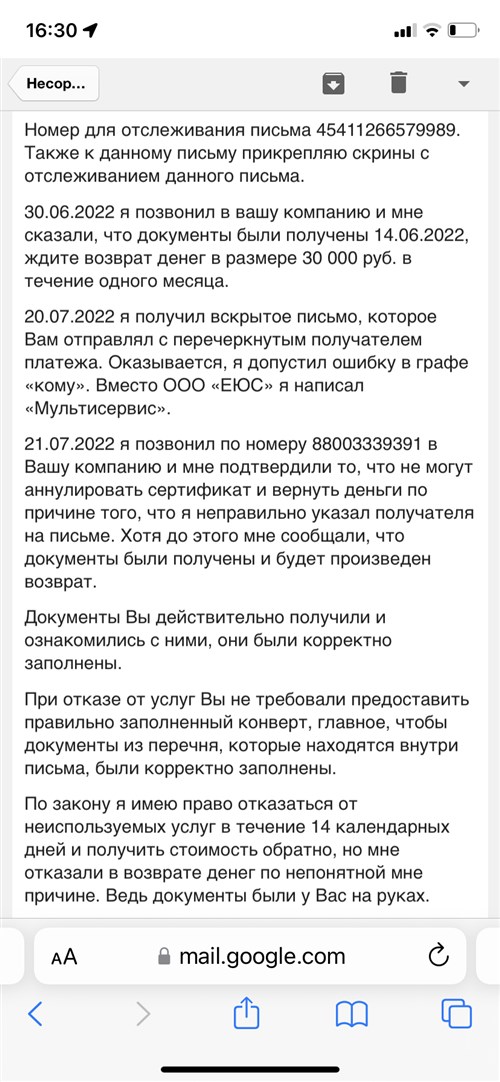 16:30

Несор...

Номер для отслеживания письма 45411266579989. Также к данному письму прикрепляю скрины с отслеживанием данного письма.

30.06.2022 я позвонил в вашу компанию и мне сказали, что документы были получены 14.06.2022, ждите возврат денег в размере 30 000 руб. в течение одного месяца.

20.07.2022 я получил вскрытое письмо, которое Вам отправлял с перечеркнутым получателем платежа. Оказывается, я допустил ошибку в графе «кому». Вместо ООО «ЕЮС» я написал «Мультисервис».

21.07.2022 я позвонил по номеру 88003339391 в Вашу компанию и мне подтвердили то, что не могут аннулировать сертификат и вернуть деньги по причине того, что я неправильно указал получателя на письме. Хотя до этого мне сообщали, что документы были получены и будет произведен возврат.

Документы Вы действительно получили и ознакомились с ними, они были корректно заполнены.

При отказе от услуг Вы не требовали предоставить правильно заполненный конверт, главное, чтобы документы из перечня, которые находятся внутри письма, были корректно заполнены.

По закону я имею право отказаться от неиспользуемых услуг в течение 14 календарных дней и получить стоимость обратно, но мне отказали в возврате денег по непонятной мне причине. Ведь документы были у Вас на руках.

AA mail.google.com